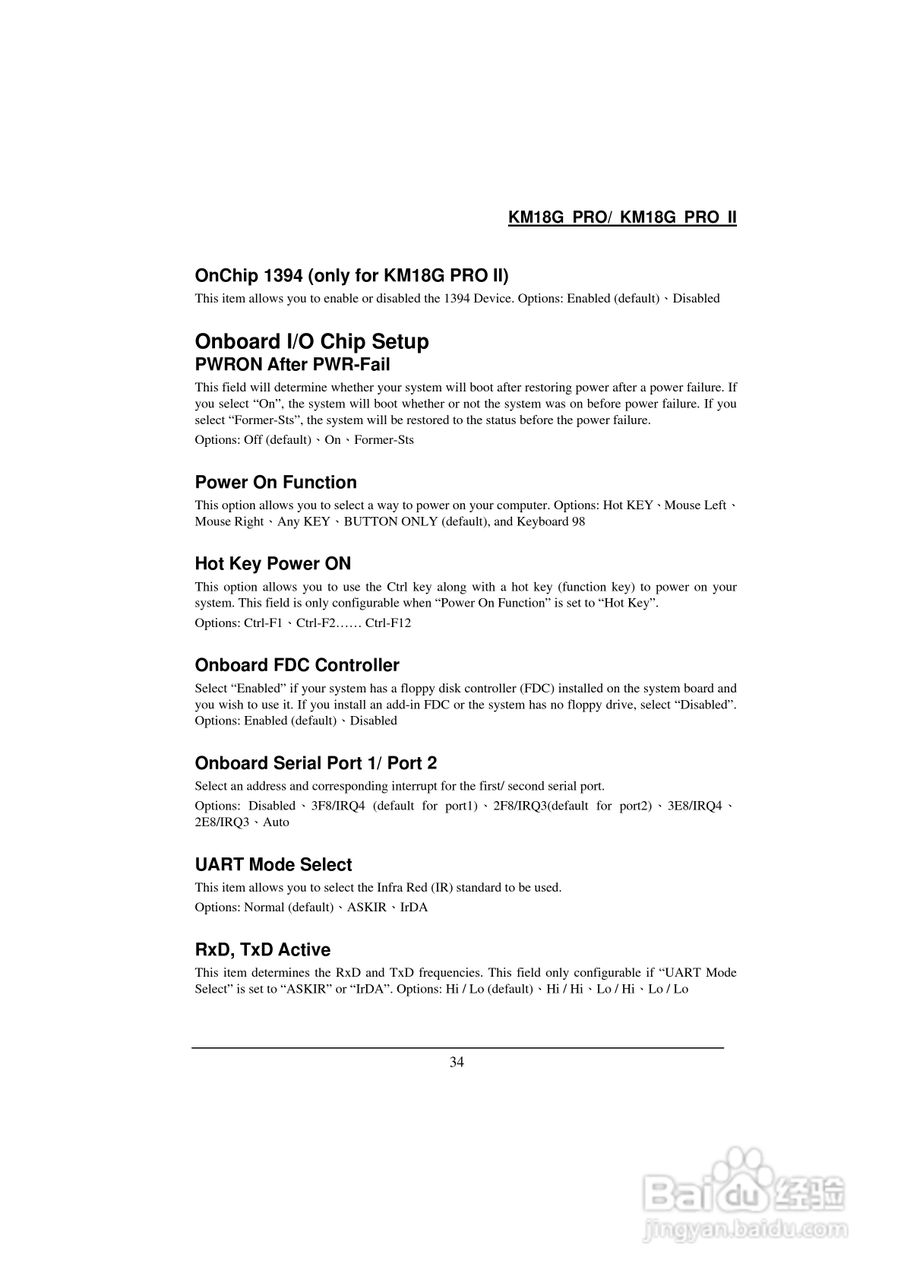 KM18G PRO/ KM18G PRO II

OnChip 1394 (only for KM18G PRO II)

This item allows you to enable or disabled the 1394 Device. Options: Enabled (default)、Disabled

Onboard I/O Chip Setup

PWRON After PWR-Fail

This field will determine whether your system will boot after restoring power after a power failure. If you select “On”, the system will boot whether or not the system was on before power failure. If you select “Former-Sts”, the system will be restored to the status before the power failure.

Options: Off (default)、On、Former-Sts

Power On Function

This option allows you to select a way to power on your computer. Options: Hot KEY、Mouse Left、Mouse Right、Any KEY、BUTTON ONLY (default), and Keyboard 98

Hot Key Power ON

This option allows you to use the Ctrl key along with a hot key (function key) to power on your system. This field is only configurable when “Power On Function” is set to “Hot Key”.

Options: Ctrl-F1、Ctrl-F2…… Ctrl-F12

Onboard FDC Controller

Select “Enabled” if your system has a floppy disk controller (FDC) installed on the system board and you wish to use it. If you install an add-in FDC or the system has no floppy drive, select “Disabled”. Options: Enabled (default)、Disabled

Onboard Serial Port 1/ Port 2

Select an address and corresponding interrupt for the first/ second serial port.

Options: Disabled、3F8/IRQ4 (default for port1)、2F8/IRQ3(default for port2)、3E8/IRQ4、2E8/IRQ3、Auto

UART Mode Select

This item allows you to select the Infra Red (IR) standard to be used.

Options: Normal (default)、ASKIR、IrDA

RxD, TxD Active

This item determines the RxD and TxD frequencies. This field only configurable if “UART Mode Select” is set to “ASKIR” or “IrDA”. Options: Hi / Lo (default)、Hi / Hi、Lo / Hi、Lo / Lo

34

Baidu经验
jingyan.baidu.com